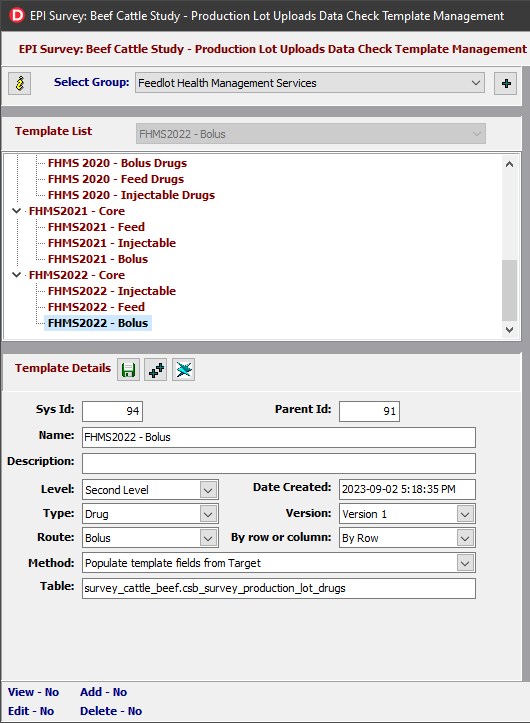 EPI Survey: Beef Cattle Study - Production Lot Uploads Data Check Template Management

EPI Survey: Beef Cattle Study - Production Lot Uploads Data Check Template Management

Select Group: Feedlot Health Management Services

Template List FHMS2022 - Bolus

FHMS 2020 - Bolus Drugs
FHMS 2020 - Feed Drugs
FHMS 2020 - Injectable Drugs
FHMS2021 - Core
FHMS2021 - Feed
FHMS2021 - Injectable
FHMS2021 - Bolus
FHMS2022 - Core
FHMS2022 - Injectable
FHMS2022 - Feed
FHMS2022 - Bolus

Template Details

Sys Id: 94
Parent Id: 91
Name: FHMS2022 - Bolus
Description:
Level: Second Level
Date Created: 2023-09-02 5:18:35 PM
Type: Drug
Version: Version 1
Route: Bolus
By row or column: By Row
Method: Populate template fields from Target
Table: survey_cattle_beef.csb_survey_production_lot_drugs

View - No
Add - No
Edit - No
Delete - No